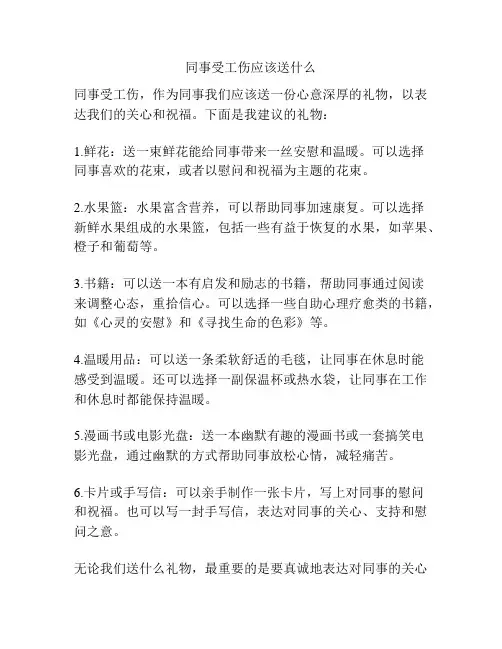 同事受工伤应该送什么

同事受工伤，作为同事我们应该送一份心意深厚的礼物，以表达我们的关心和祝福。下面是我建议的礼物：

1.鲜花：送一束鲜花能给同事带来一丝安慰和温暖。可以选择同事喜欢的花束，或者以慰问和祝福为主题的花束。

2.水果篮：水果富含营养，可以帮助同事加速康复。可以选择新鲜水果组成的水果篮，包括一些有益于恢复的水果，如苹果、橙子和葡萄等。

3.书籍：可以送一本有启发和励志的书籍，帮助同事通过阅读来调整心态，重拾信心。可以选择一些自助心理疗愈类的书籍，如《心灵的安慰》和《寻找生命的色彩》等。

4.温暖用品：可以送一条柔软舒适的毛毯，让同事在休息时能感受到温暖。还可以选择一副保温杯或热水袋，让同事在工作和休息时都能保持温暖。

5.漫画书或电影光盘：送一本幽默有趣的漫画书或一套搞笑电影光盘，通过幽默的方式帮助同事放松心情，减轻痛苦。

6.卡片或手写信：可以亲手制作一张卡片，写上对同事的慰问和祝福。也可以写一封手写信，表达对同事的关心、支持和慰问之意。

无论我们送什么礼物，最重要的是要真诚地表达对同事的关心